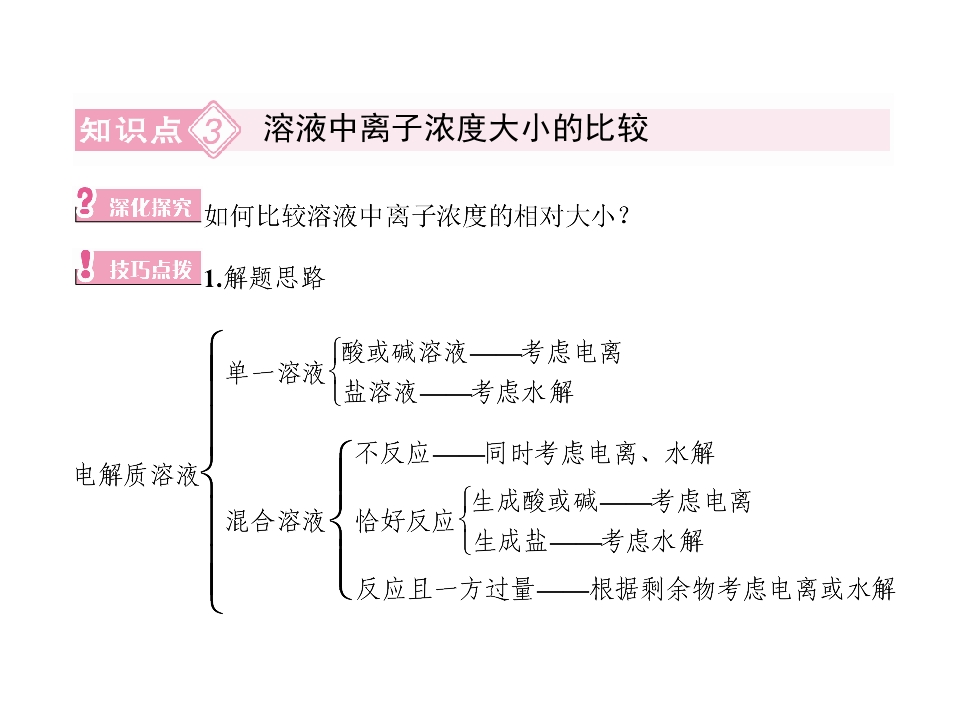 知识点3 溶液中离子浓度大小的比较

深化探究 如何比较溶液中离子浓度的相对大小？

技巧点拨 1.解题思路

电解质溶液
单一溶液
酸或碱溶液——考虑电离
盐溶液——考虑水解
混合溶液
不反应——同时考虑电离、水解
恰好反应
生成酸或碱——考虑电离
生成盐——考虑水解
反应且一方过量——根据剩余物考虑电离或水解